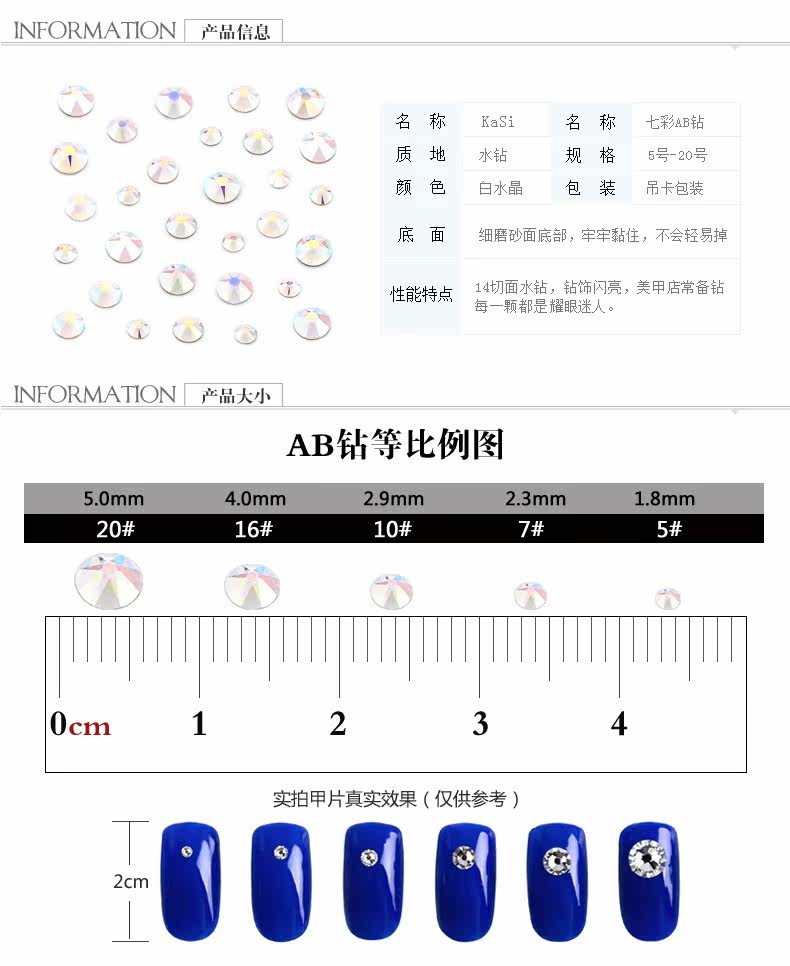 INFORMATION 产品信息

| 名 称 | KaSi | 名 称 | 七彩AB钻 |
|---|---|---|---|
| 质 地 | 水钻 | 规 格 | 5号-20号 |
| 颜 色 | 白水晶 | 包 装 | 吊卡包装 |
| 底 面 | 细磨砂面底部，牢牢黏住，不会轻易掉 | | |
| 性能特点 | 14切面水钻，钻饰闪亮，美甲店常备钻 每一颗都是耀眼迷人。 | | |

INFORMATION 产品大小

AB钻等比例图

| 5.0mm | 4.0mm | 2.9mm | 2.3mm | 1.8mm |
|---|---|---|---|---|
| 20# | 16# | 10# | 7# | 5# |

0cm 1 2 3 4

实拍甲片真实效果（仅供参考）

2cm